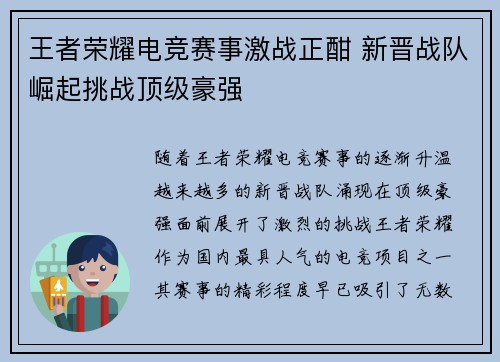 王者荣耀电竞赛事激战正酣 新晋战队崛起挑战顶级豪强

随着王者荣耀电竞赛事的逐渐升温越来越多的新晋战队涌现在顶级豪强面前展开了激烈的挑战王者荣耀作为国内最具人气的电竞项目之一其赛事的精彩程度早已吸引了无数